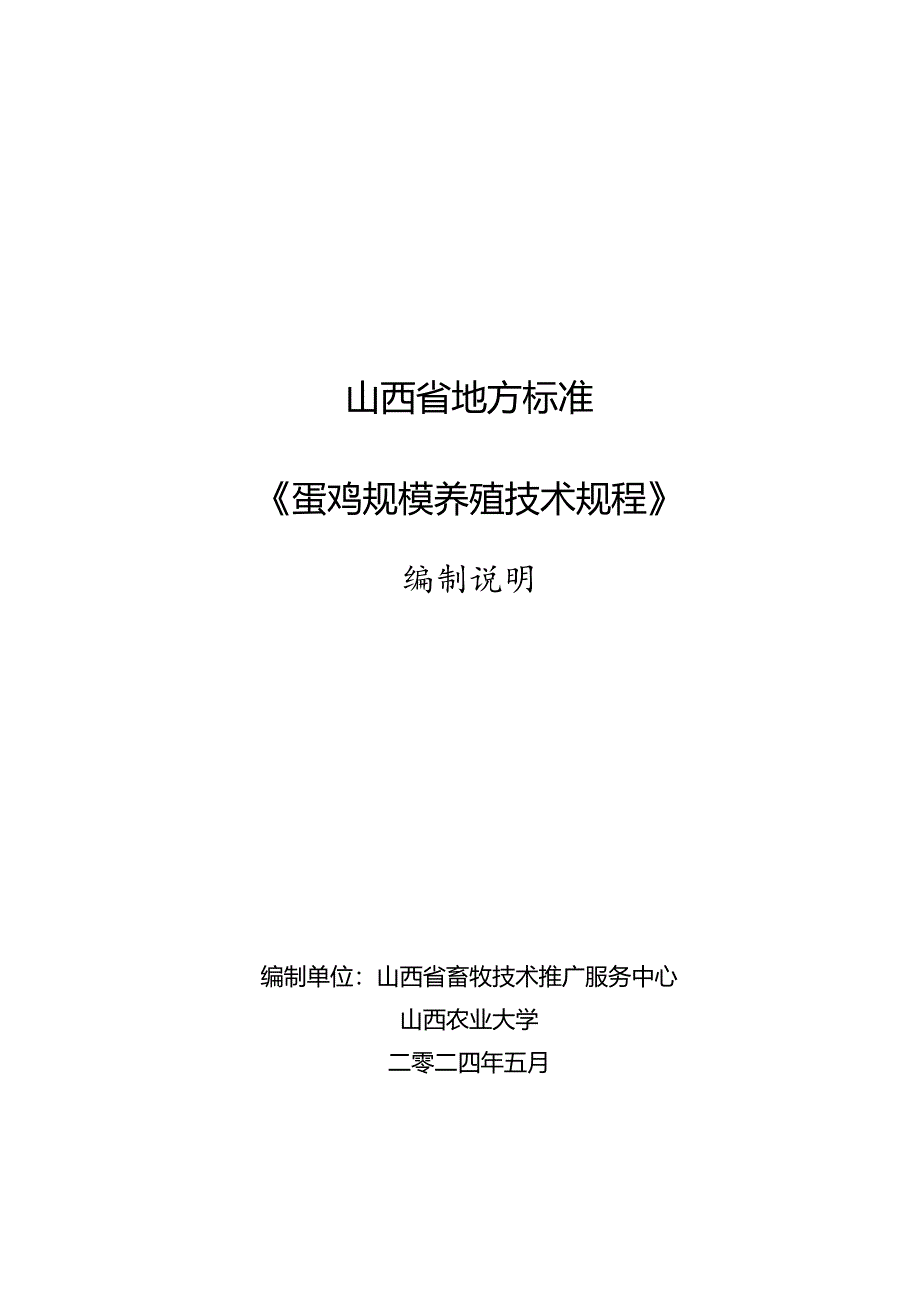 山西省地方标准

《蛋鸡规模养殖技术规程》

编制说明

编制单位：山西省畜牧技术推广服务中心

山西农业大学

二零二四年五月